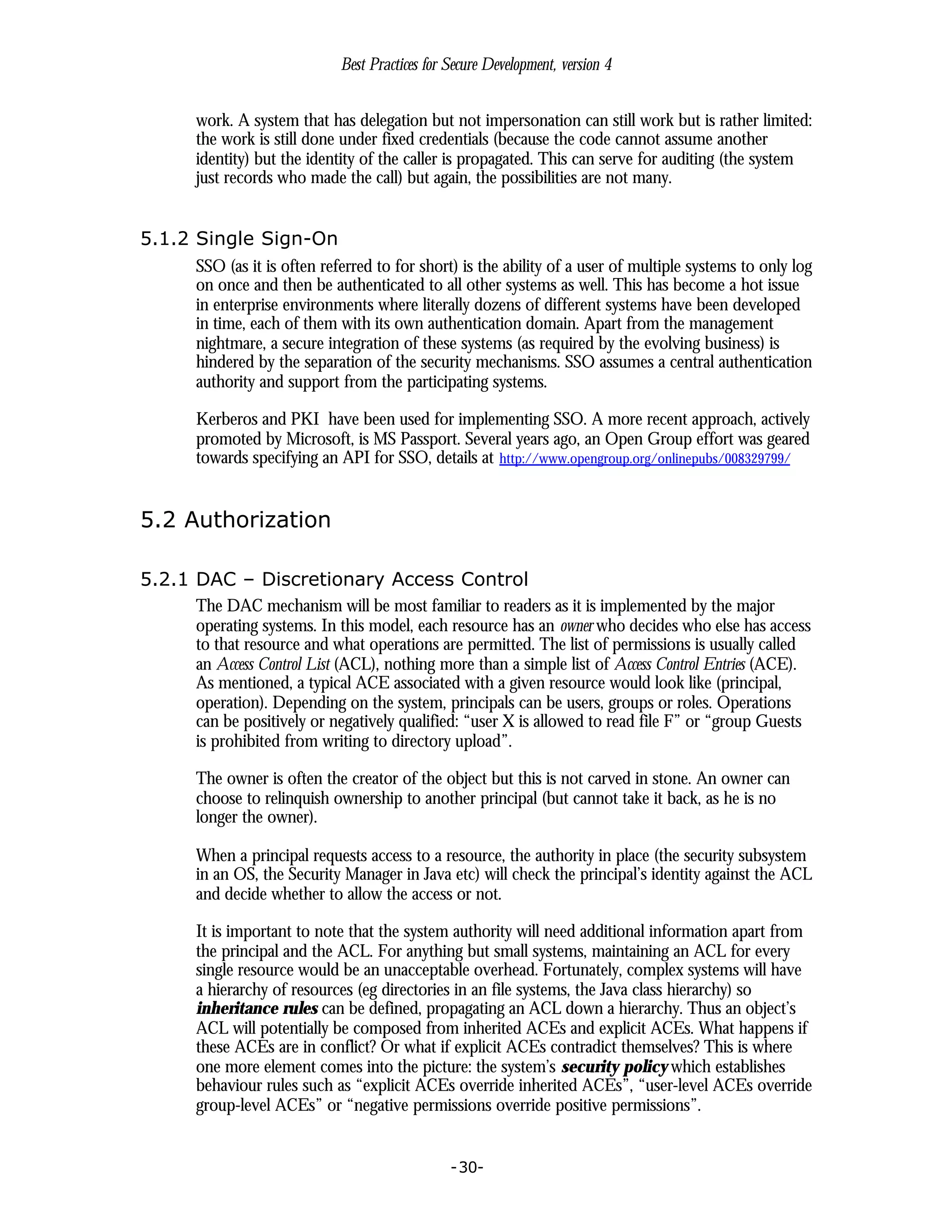 Best Practices for Secure Development, version 4

work. A system that has delegation but not impersonation can still work but is rather limited: the work is still done under fixed credentials (because the code cannot assume another identity) but the identity of the caller is propagated. This can serve for auditing (the system just records who made the call) but again, the possibilities are not many.

5.1.2 Single Sign-On

SSO (as it is often referred to for short) is the ability of a user of multiple systems to only log on once and then be authenticated to all other systems as well. This has become a hot issue in enterprise environments where literally dozens of different systems have been developed in time, each of them with its own authentication domain. Apart from the management nightmare, a secure integration of these systems (as required by the evolving business) is hindered by the separation of the security mechanisms. SSO assumes a central authentication authority and support from the participating systems.

Kerberos and PKI have been used for implementing SSO. A more recent approach, actively promoted by Microsoft, is MS Passport. Several years ago, an Open Group effort was geared towards specifying an API for SSO, details at http://www.opengroup.org/onlinepubs/008329799/

5.2 Authorization

5.2.1 DAC – Discretionary Access Control

The DAC mechanism will be most familiar to readers as it is implemented by the major operating systems. In this model, each resource has an owner who decides who else has access to that resource and what operations are permitted. The list of permissions is usually called an Access Control List (ACL), nothing more than a simple list of Access Control Entries (ACE). As mentioned, a typical ACE associated with a given resource would look like (principal, operation). Depending on the system, principals can be users, groups or roles. Operations can be positively or negatively qualified: “user X is allowed to read file F” or “group Guests is prohibited from writing to directory upload”.

The owner is often the creator of the object but this is not carved in stone. An owner can choose to relinquish ownership to another principal (but cannot take it back, as he is no longer the owner).

When a principal requests access to a resource, the authority in place (the security subsystem in an OS, the Security Manager in Java etc) will check the principal’s identity against the ACL and decide whether to allow the access or not.

It is important to note that the system authority will need additional information apart from the principal and the ACL. For anything but small systems, maintaining an ACL for every single resource would be an unacceptable overhead. Fortunately, complex systems will have a hierarchy of resources (eg directories in an file systems, the Java class hierarchy) so inheritance rules can be defined, propagating an ACL down a hierarchy. Thus an object’s ACL will potentially be composed from inherited ACEs and explicit ACEs. What happens if these ACEs are in conflict? Or what if explicit ACEs contradict themselves? This is where one more element comes into the picture: the system’s security policy which establishes behaviour rules such as “explicit ACEs override inherited ACEs”, “user-level ACEs override group-level ACEs” or “negative permissions override positive permissions”.

-30-